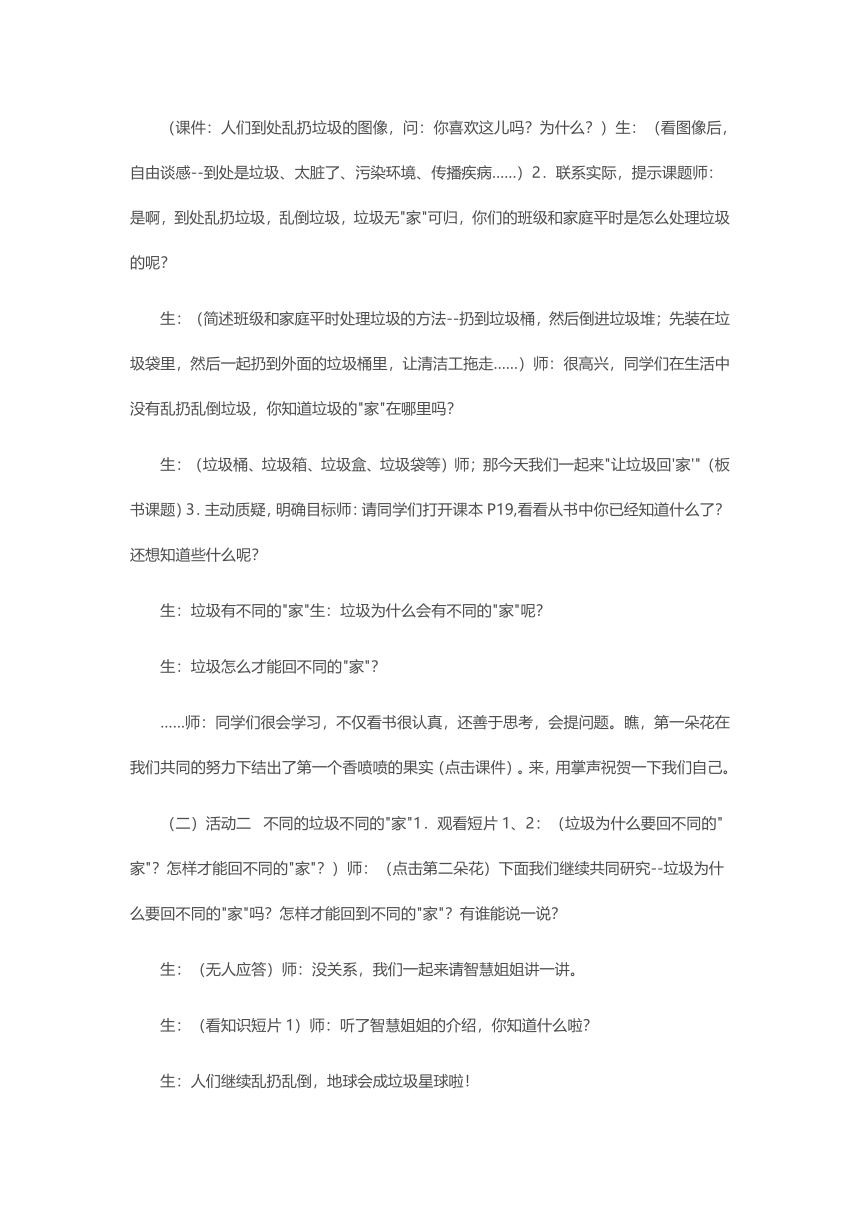 （课件：人们到处乱扔垃圾的图像，问：你喜欢这儿吗？为什么？）生：（看图像后，自由谈感--到处是垃圾、太脏了、污染环境、传播疾病......）2．联系实际，提示课题师：是啊，到处乱扔垃圾，乱倒垃圾，垃圾无"家"可归，你们的班级和家庭平时是怎么处理垃圾的呢？

生：（简述班级和家庭平时处理垃圾的方法--扔到垃圾桶，然后倒进垃圾堆；先装在垃圾袋里，然后一起扔到外面的垃圾桶里，让清洁工拖走......）师：很高兴，同学们在生活中没有乱扔乱倒垃圾，你知道垃圾的"家"在哪里吗？

生：（垃圾桶、垃圾箱、垃圾盒、垃圾袋等）师；那今天我们一起来"让垃圾回'家'"（板书课题）3. 主动质疑，明确目标师：请同学们打开课本 P19,看看从书中你已经知道什么了？还想知道些什么呢？

生：垃圾有不同的"家"生：垃圾为什么会有不同的"家"呢？

生：垃圾怎么才能回不同的"家"？

......师：同学们很会学习，不仅看书很认真，还善于思考，会提问题。瞧，第一朵花在我们共同的努力下结出了第一个香喷喷的果实（点击课件）。来，用掌声祝贺一下我们自己。

（二）活动二 不同的垃圾不同的"家"1．观看短片 1、2：（垃圾为什么要回不同的"家"？怎样才能回不同的"家"？）师：（点击第二朵花）下面我们继续共同研究--垃圾为什么要回不同的"家"吗？怎样才能回到不同的"家"？有谁能说一说？

生：（无人应答）师：没关系，我们一起来请智慧姐姐讲一讲。

生：（看知识短片 1）师：听了智慧姐姐的介绍，你知道什么啦？

生：人们继续乱扔乱倒，地球会成垃圾星球啦！